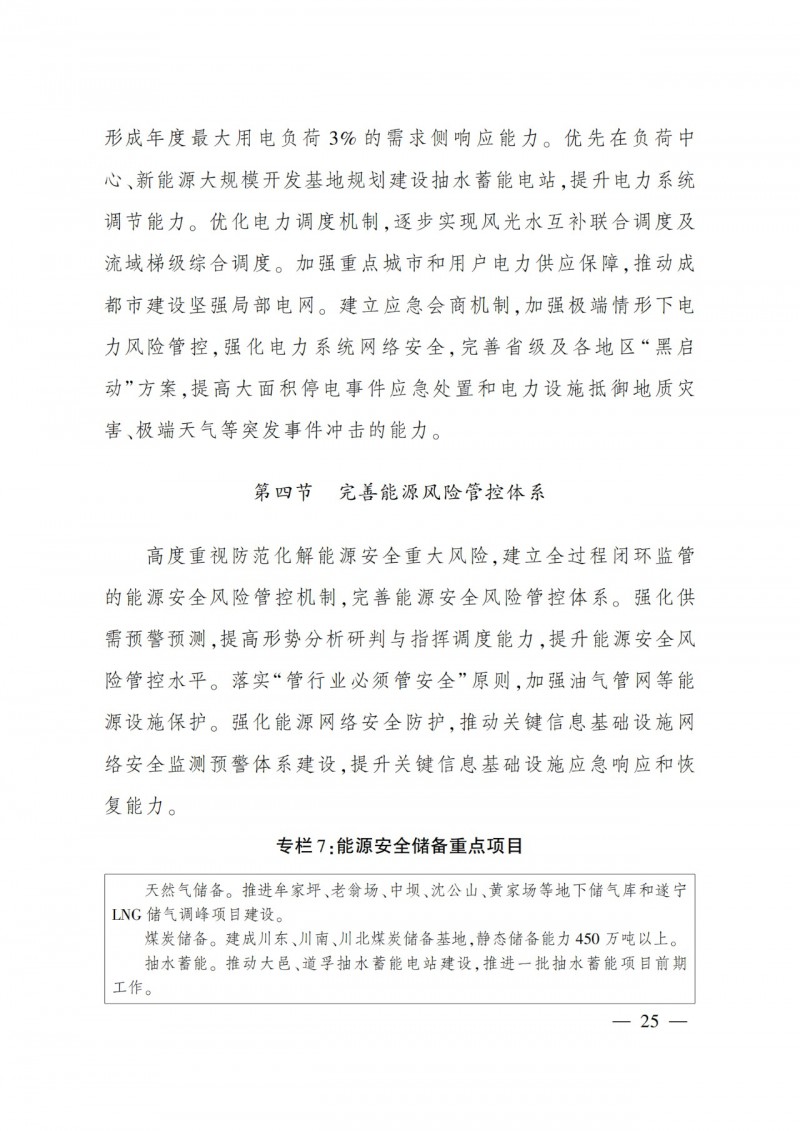 形成年度最大用电负荷3%的需求侧响应能力。优先在负荷中心、新能源大规模开发基地规划建设抽水蓄能电站，提升电力系统调节能力。优化电力调度机制，逐步实现风光水互补联合调度及流域梯级综合调度。加强重点城市和用户电力供应保障，推动成都市建设坚强局部电网。建立应急会商机制，加强极端情形下电力风险管控，强化电力系统网络安全，完善省级及各地区“黑启动”方案，提高大面积停电事件应急处置和电力设施抵御地质灾害、极端天气等突发事件冲击的能力。

第四节　完善能源风险管控体系

高度重视防范化解能源安全重大风险，建立全过程闭环监管的能源安全风险管控机制，完善能源安全风险管控体系。强化供需预警预测，提高形势分析研判与指挥调度能力，提升能源安全风险管控水平。落实“管行业必须管安全”原则，加强油气管网等能源设施保护。强化能源网络安全防护，推动关键信息基础设施网络安全监测预警体系建设，提升关键信息基础设施应急响应和恢复能力。

专栏7：能源安全储备重点项目

天然气储备。推进牟家坪、老翁场、中坝、沈公山、黄家场等地下储气库和遂宁LNG储气调峰项目建设。
煤炭储备。建成川东、川南、川北煤炭储备基地，静态储备能力450万吨以上。
抽水蓄能。推动大邑、道孚抽水蓄能电站建设，推进一批抽水蓄能项目前期工作。

— 25 —